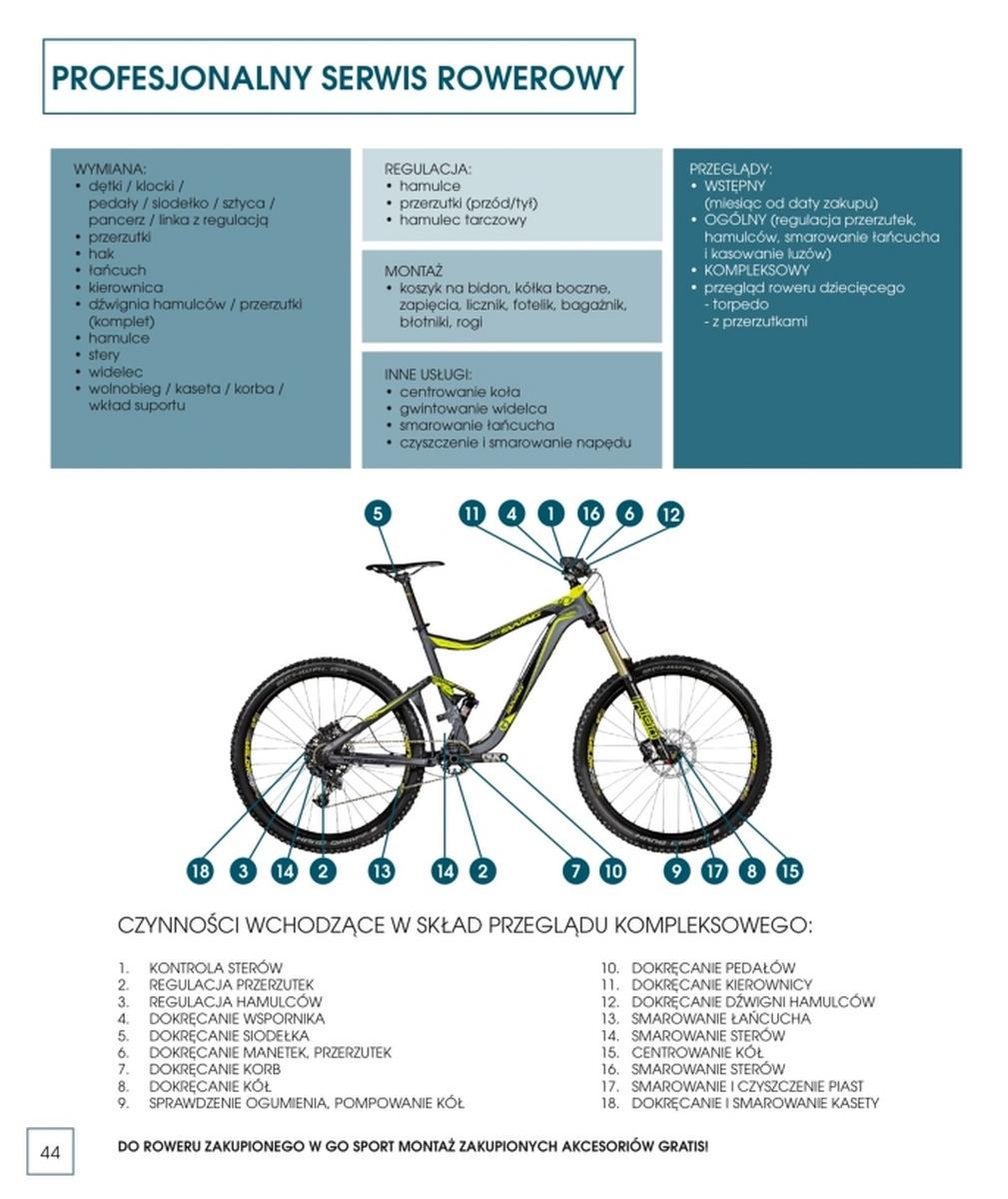 PROFESJONALNY SERWIS ROWEROWY

WYMIANA:
• dętki / klocki / pedały / siodełko / sztyca / pancerz / linka z regulacją
• przerzutki
• hak
• łańcuch
• kierownica
• dźwignia hamulców / przerzutki (komplet)
• hamulce
• stery
• widelec
• wolnobieg / kaseta / korba / wkład suportu

REGULACJA:
• hamulce
• przerzutki (przód/tył)
• hamulec tarczowy

MONTAŻ
• koszyk na bidon, kółka boczne, zapięcia, licznik, fotelik, bagażnik, błotniki, rogi

INNE USŁUGI:
• centrowanie koła
• gwintowanie widelca
• smarowanie łańcucha
• czyszczenie i smarowanie napędu

PRZEGLĄDY:
• WSTĘPNY (miesiąc od daty zakupu)
• OGÓLNY (regulacja przerzutek, hamulców, smarowanie łańcucha i kasowanie luzów)
• KOMPLEKSOWY
• przegląd roweru dziecięcego
- torpedo
- z przerzutkami

5 11 4 1 16 6 12

18 3 14 2 13 14 2 7 10 9 17 8 15

CZYNNOŚCI WCHODZĄCE W SKŁAD PRZEGLĄDU KOMPLEKSOWEGO:

1. KONTROLA STERÓW
2. REGULACJA PRZERZUTEK
3. REGULACJA HAMULCÓW
4. DOKRĘCANIE WSPORNIKA
5. DOKRĘCANIE SIODEŁKA
6. DOKRĘCANIE MANETEK, PRZERZUTEK
7. DOKRĘCANIE KORB
8. DOKRĘCANIE KÓŁ
9. SPRAWDZENIE OGUMIENIA, POMPOWANIE KÓŁ
10. DOKRĘCANIE PEDAŁÓW
11. DOKRĘCANIE KIEROWNICY
12. DOKRĘCANIE DŹWIGNI HAMULCÓW
13. SMAROWANIE ŁAŃCUCHA
14. SMAROWANIE STERÓW
15. CENTROWANIE KÓŁ
16. SMAROWANIE STERÓW
17. SMAROWANIE I CZYSZCZENIE PIAST
18. DOKRĘCANIE I SMAROWANIE KASETY

44

DO ROWERU ZAKUPIONEGO W GO SPORT MONTAŻ ZAKUPIONYCH AKCESORIÓW GRATIS!